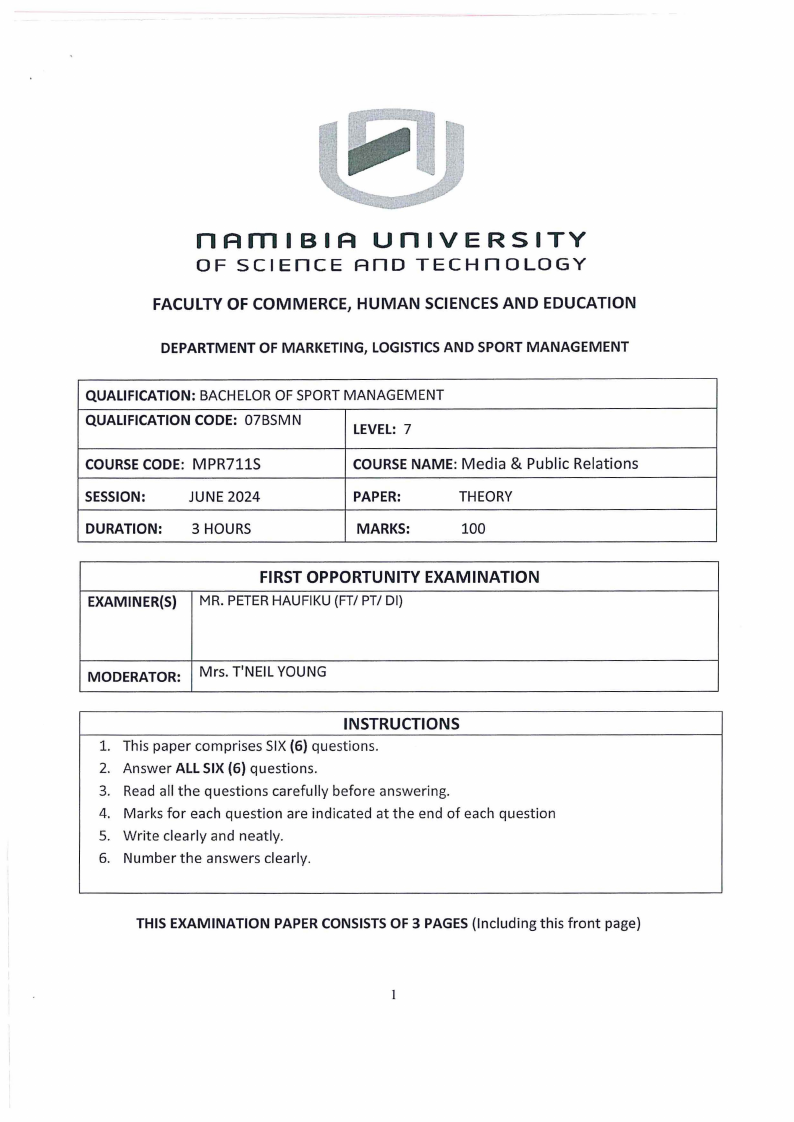 NAMIBIA UNIVERSITY
OF SCIENCE AND TECHNOLOGY

FACULTY OF COMMERCE, HUMAN SCIENCES AND EDUCATION

DEPARTMENT OF MARKETING, LOGISTICS AND SPORT MANAGEMENT

| QUALIFICATION: BACHELOR OF SPORT MANAGEMENT | |
|---|---|
| QUALIFICATION CODE: 07BSMN | LEVEL: 7 |
| COURSE CODE: MPR711S | COURSE NAME: Media & Public Relations |
| SESSION: JUNE 2024 | PAPER: THEORY |
| DURATION: 3 HOURS | MARKS: 100 |

| FIRST OPPORTUNITY EXAMINATION | |
|---|---|
| EXAMINER(S) | MR. PETER HAUFIKU (FT/ PT/ DI) |
| MODERATOR: | Mrs. T'NEIL YOUNG |

INSTRUCTIONS
1. This paper comprises SIX (6) questions.
2. Answer ALL SIX (6) questions.
3. Read all the questions carefully before answering.
4. Marks for each question are indicated at the end of each question
5. Write clearly and neatly.
6. Number the answers clearly.

THIS EXAMINATION PAPER CONSISTS OF 3 PAGES (Including this front page)

1